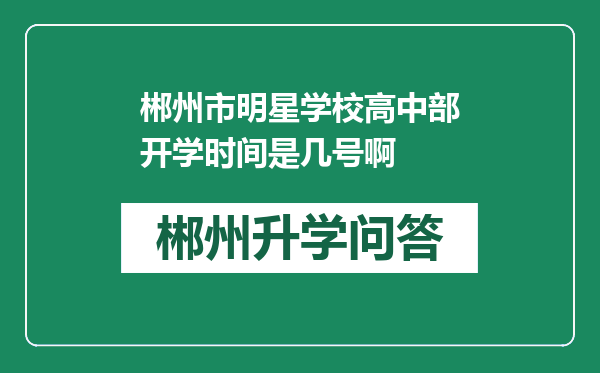 郴州市明星学校高中部开学时间是几号啊

郴州升学问答